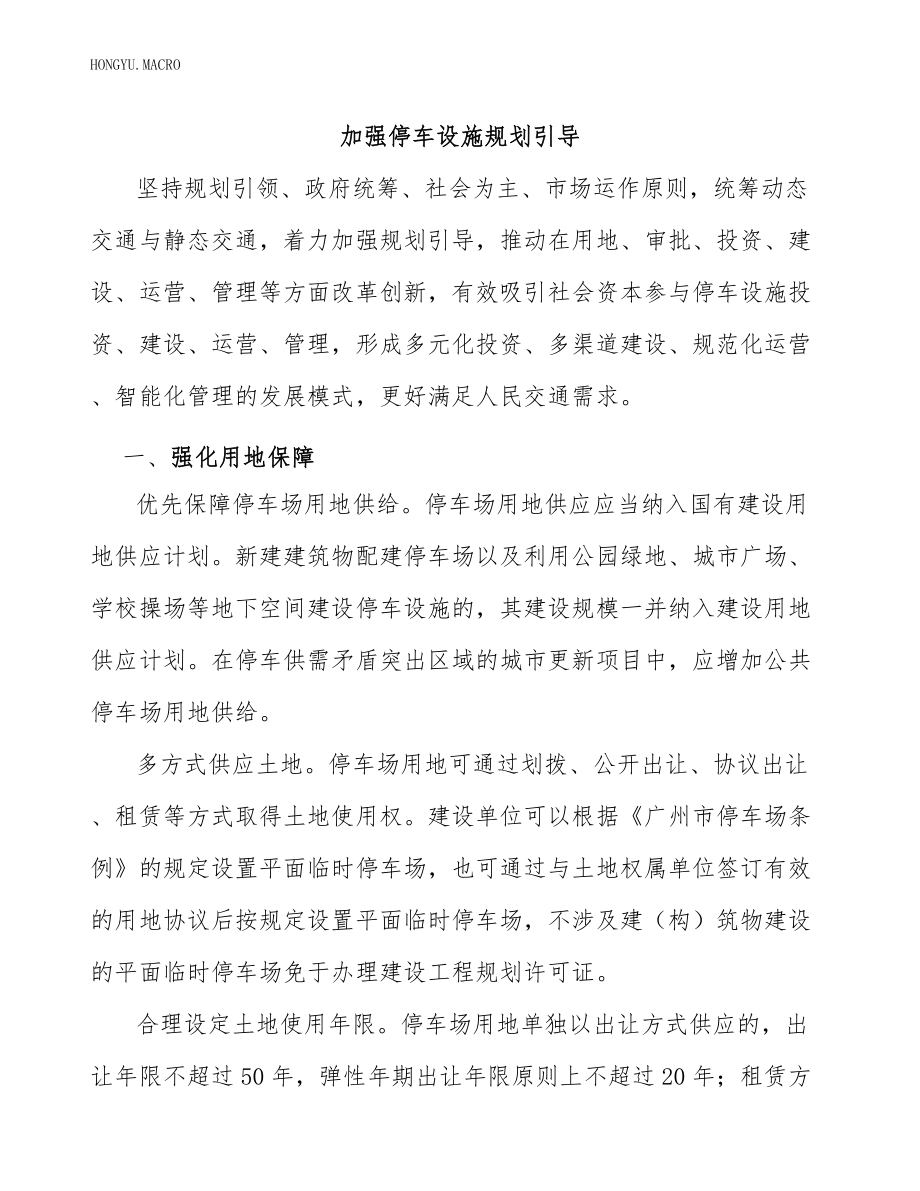 HONGYU.MACRO

加强停车设施规划引导

坚持规划引领、政府统筹、社会为主、市场运作原则，统筹动态交通与静态交通，着力加强规划引导，推动在用地、审批、投资、建设、运营、管理等方面改革创新，有效吸引社会资本参与停车设施投资、建设、运营、管理，形成多元化投资、多渠道建设、规范化运营、智能化管理的发展模式，更好满足人民交通需求。

一、强化用地保障

优先保障停车场用地供给。停车场用地供应应当纳入国有建设用地供应计划。新建建筑物配建停车场以及利用公园绿地、城市广场、学校操场等地下空间建设停车设施的，其建设规模一并纳入建设用地供应计划。在停车供需矛盾突出区域的城市更新项目中，应增加公共停车场用地供给。

多方式供应土地。停车场用地可通过划拨、公开出让、协议出让、租赁等方式取得土地使用权。建设单位可以根据《广州市停车场条例》的规定设置平面临时停车场，也可通过与土地权属单位签订有效的用地协议后按规定设置平面临时停车场，不涉及建（构）筑物建设的平面临时停车场免于办理建设工程规划许可证。

合理设定土地使用年限。停车场用地单独以出让方式供应的，出让年限不超过50年，弹性年期出让年限原则上不超过20年；租赁方